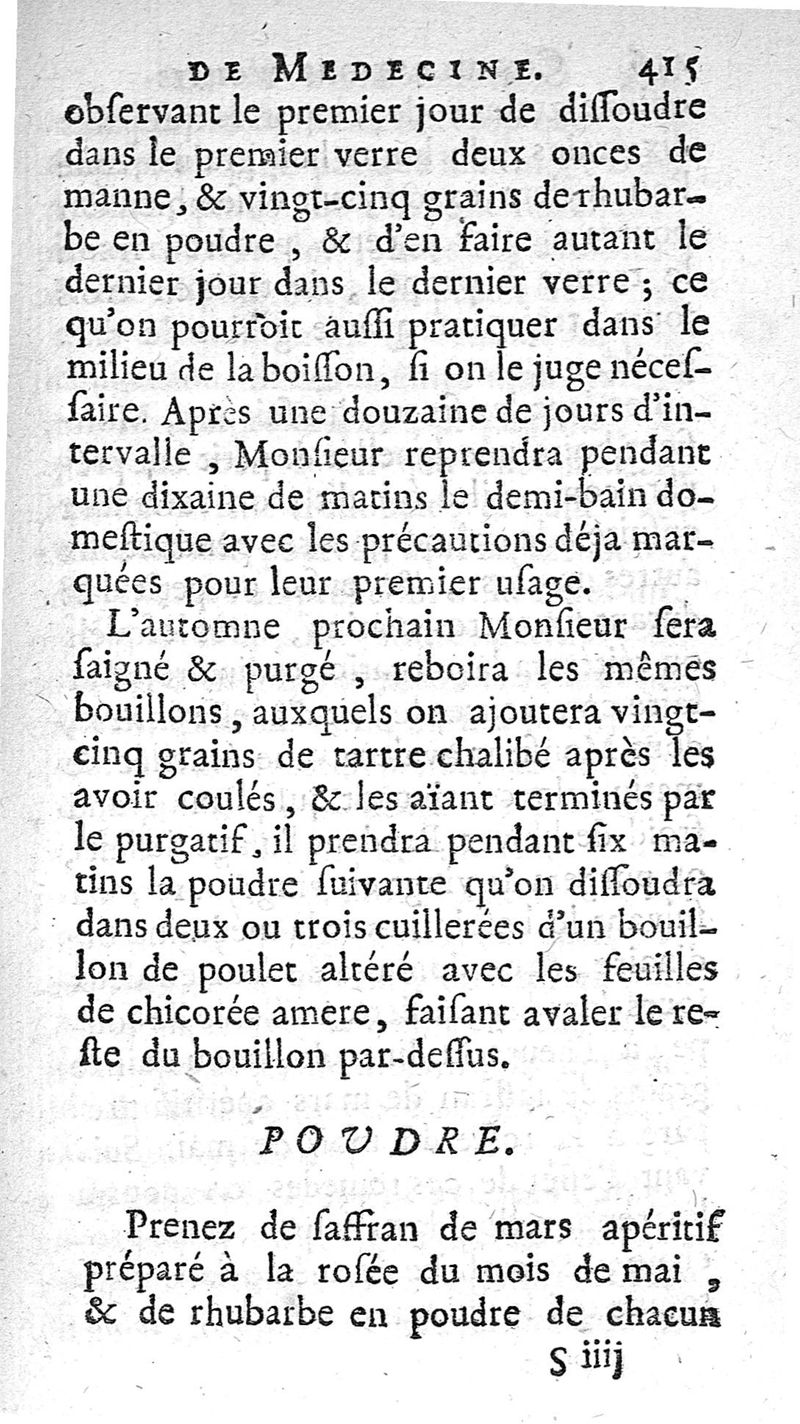 DE MEDECINE. 415

obſervant le premier jour de diſſoudre dans le premier verre deux onces de manne, & vingt-cinq grains de rhubarbe en poudre, & d'en faire autant le dernier jour dans le dernier verre; ce qu'on pourroit auſſi pratiquer dans le milieu de la boiſſon, ſi on le juge néceſſaire. Après une douzaine de jours d'intervalle, Monſieur reprendra pendant une dixaine de matins le demi-bain domeſtique avec les précautions déja marquées pour leur premier uſage.

L'automne prochain Monſieur ſera ſaigné & purgé, reboira les mêmes bouillons, auxquels on ajoutera vingt-cinq grains de tartre chalibé après les avoir coulés, & les aïant terminés par le purgatif, il prendra pendant ſix matins la poudre ſuivante qu'on diſſoudra dans deux ou trois cuillerées d'un bouillon de poulet altéré avec les feuilles de chicorée amere, faiſant avaler le reſte du bouillon par-deſſus.

POUDRE.

Prenez de ſaffran de mars apéritif préparé à la roſée du mois de mai, & de rhubarbe en poudre de chacun

S iiij